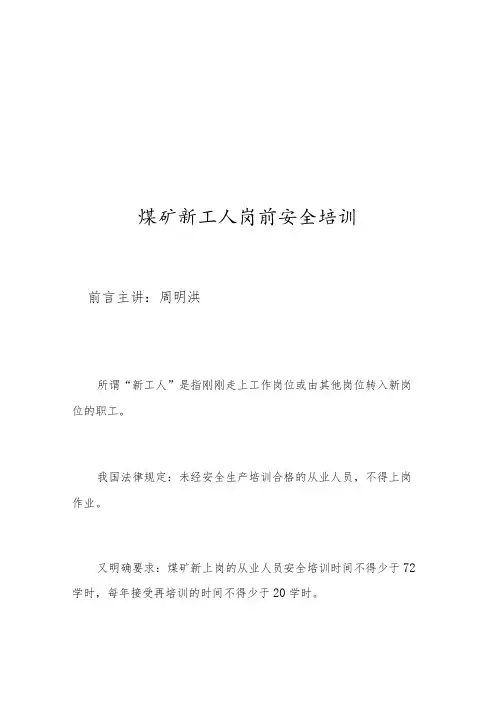 煤矿新工人岗前安全培训

前言主讲：周明洪

所谓“新工人”是指刚刚走上工作岗位或由其他岗位转入新岗位的职工。

我国法律规定：未经安全生产培训合格的从业人员，不得上岗作业。

又明确要求：煤矿新上岗的从业人员安全培训时间不得少于72学时，每年接受再培训的时间不得少于20学时。